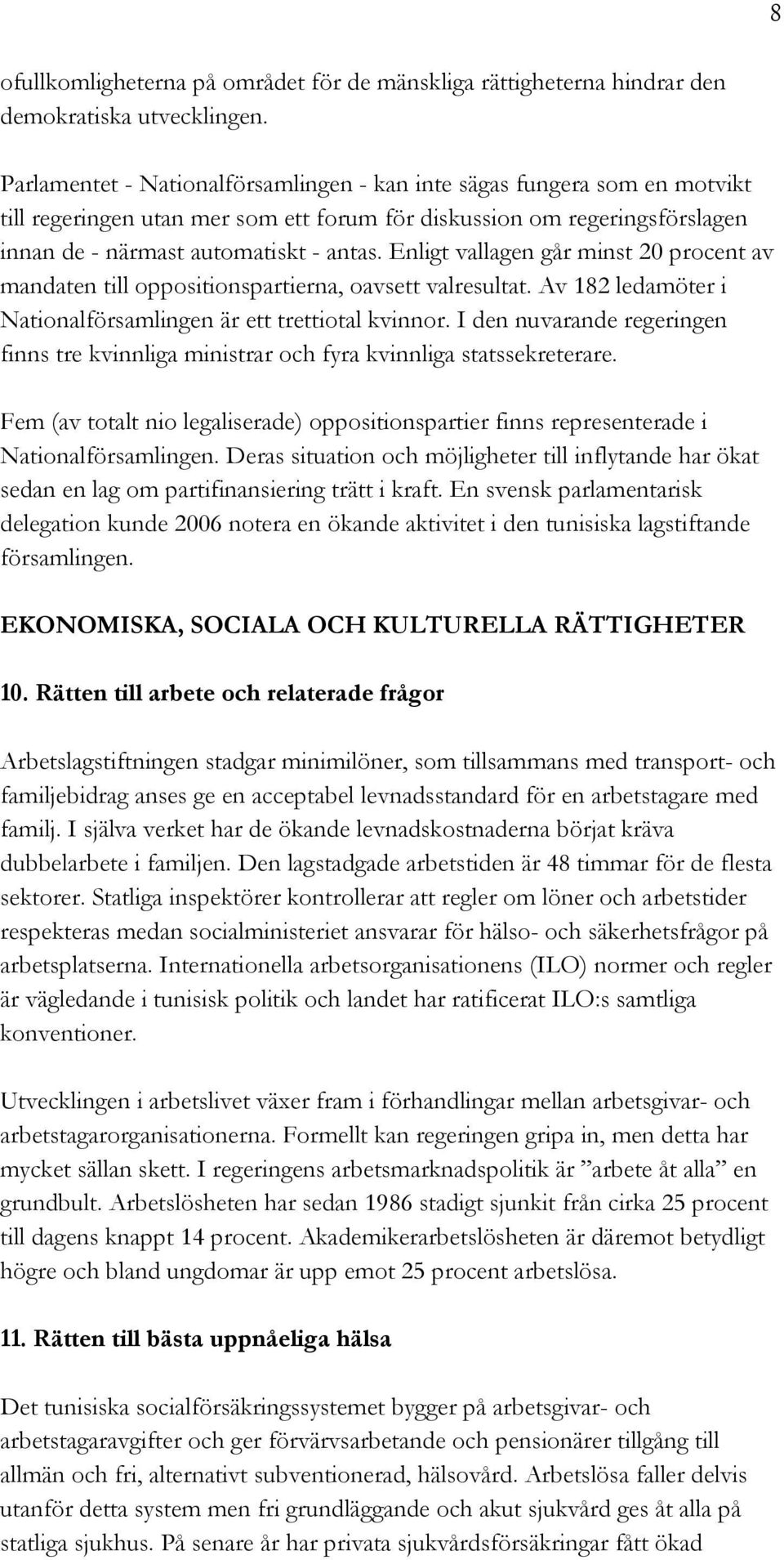 8

ofullkomligheterna på området för de mänskliga rättigheterna hindrar den demokratiska utvecklingen.

Parlamentet - Nationalförsamlingen - kan inte sägas fungera som en motvikt till regeringen utan mer som ett forum för diskussion om regeringsförslagen innan de - närmast automatiskt - antas. Enligt vallagen går minst 20 procent av mandaten till oppositionspartierna, oavsett valresultat. Av 182 ledamöter i Nationalförsamlingen är ett trettiotal kvinnor. I den nuvarande regeringen finns tre kvinnliga ministrar och fyra kvinnliga statssekreterare.

Fem (av totalt nio legaliserade) oppositionspartier finns representerade i Nationalförsamlingen. Deras situation och möjligheter till inflytande har ökat sedan en lag om partifinansiering trätt i kraft. En svensk parlamentarisk delegation kunde 2006 notera en ökande aktivitet i den tunisiska lagstiftande församlingen.

EKONOMISKA, SOCIALA OCH KULTURELLA RÄTTIGHETER

10. Rätten till arbete och relaterade frågor

Arbetslagstiftningen stadgar minimilöner, som tillsammans med transport- och familjebidrag anses ge en acceptabel levnadsstandard för en arbetstagare med familj. I själva verket har de ökande levnadskostnaderna börjat kräva dubbelarbete i familjen. Den lagstadgade arbetstiden är 48 timmar för de flesta sektorer. Statliga inspektörer kontrollerar att regler om löner och arbetstider respekteras medan socialministeriet ansvarar för hälso- och säkerhetsfrågor på arbetsplatserna. Internationella arbetsorganisationens (ILO) normer och regler är vägledande i tunisisk politik och landet har ratificerat ILO:s samtliga konventioner.

Utvecklingen i arbetslivet växer fram i förhandlingar mellan arbetsgivar- och arbetstagarorganisationerna. Formellt kan regeringen gripa in, men detta har mycket sällan skett. I regeringens arbetsmarknadspolitik är ”arbete åt alla” en grundbult. Arbetslösheten har sedan 1986 stadigt sjunkit från cirka 25 procent till dagens knappt 14 procent. Akademikerarbetslösheten är däremot betydligt högre och bland ungdomar är upp emot 25 procent arbetslösa.

11. Rätten till bästa uppnåeliga hälsa

Det tunisiska socialförsäkringssystemet bygger på arbetsgivar- och arbetstagaravgifter och ger förvärvsarbetande och pensionärer tillgång till allmän och fri, alternativt subventionerad, hälsovård. Arbetslösa faller delvis utanför detta system men fri grundläggande och akut sjukvård ges åt alla på statliga sjukhus. På senare år har privata sjukvårdsförsäkringar fått ökad